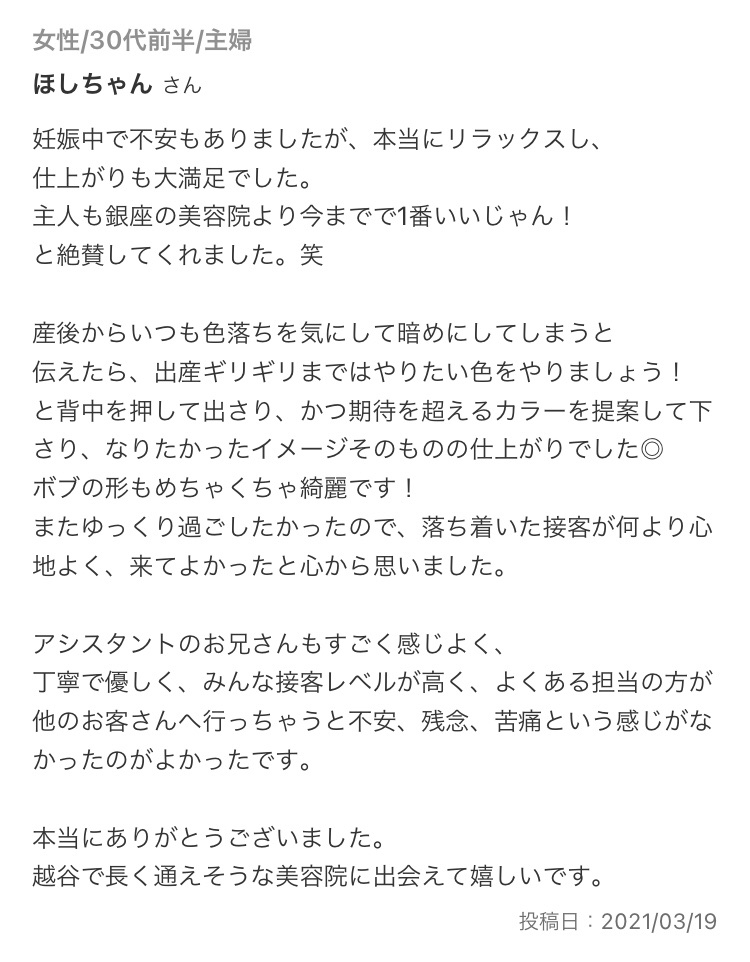 女性/30代前半/主婦

ほしちゃん さん

妊娠中で不安もありましたが、本当にリラックスし、
仕上がりも大満足でした。
主人も銀座の美容院より今までで1番いいじゃん！
と絶賛してくれました。笑

産後からいつも色落ちを気にして暗めにしてしまうと
伝えたら、出産ギリギリまではやりたい色をやりましょう！
と背中を押して出さり、かつ期待を超えるカラーを提案して下さり、なりたかったイメージそのものの仕上がりでした◎
ボブの形もめちゃくちゃ綺麗です！
またゆっくり過ごしたかったので、落ち着いた接客が何より心地よく、来てよかったと心から思いました。

アシスタントのお兄さんもすごく感じよく、
丁寧で優しく、みんな接客レベルが高く、よくある担当の方が他のお客さんへ行っちゃうと不安、残念、苦痛という感じがなかったのがよかったです。

本当にありがとうございました。
越谷で長く通えそうな美容院に出会えて嬉しいです。

投稿日：2021/03/19